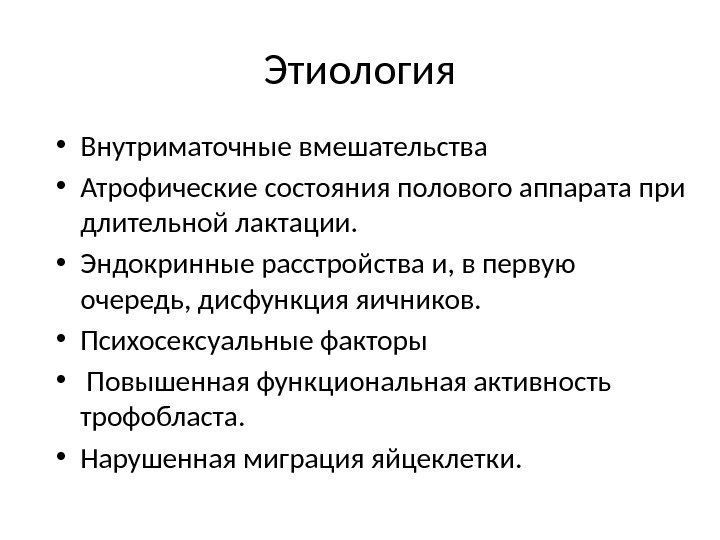 Этиология

• Внутриматочные вмешательства
• Атрофические состояния полового аппарата при длительной лактации.
• Эндокринные расстройства и, в первую очередь, дисфункция яичников.
• Психосексуальные факторы
• Повышенная функциональная активность трофобласта.
• Нарушенная миграция яйцеклетки.